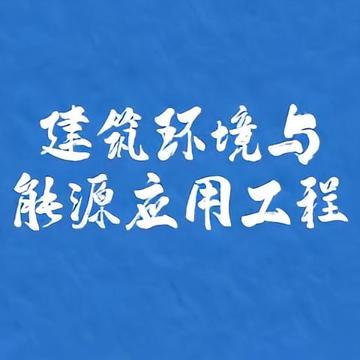 建筑环境与
能源应用工程